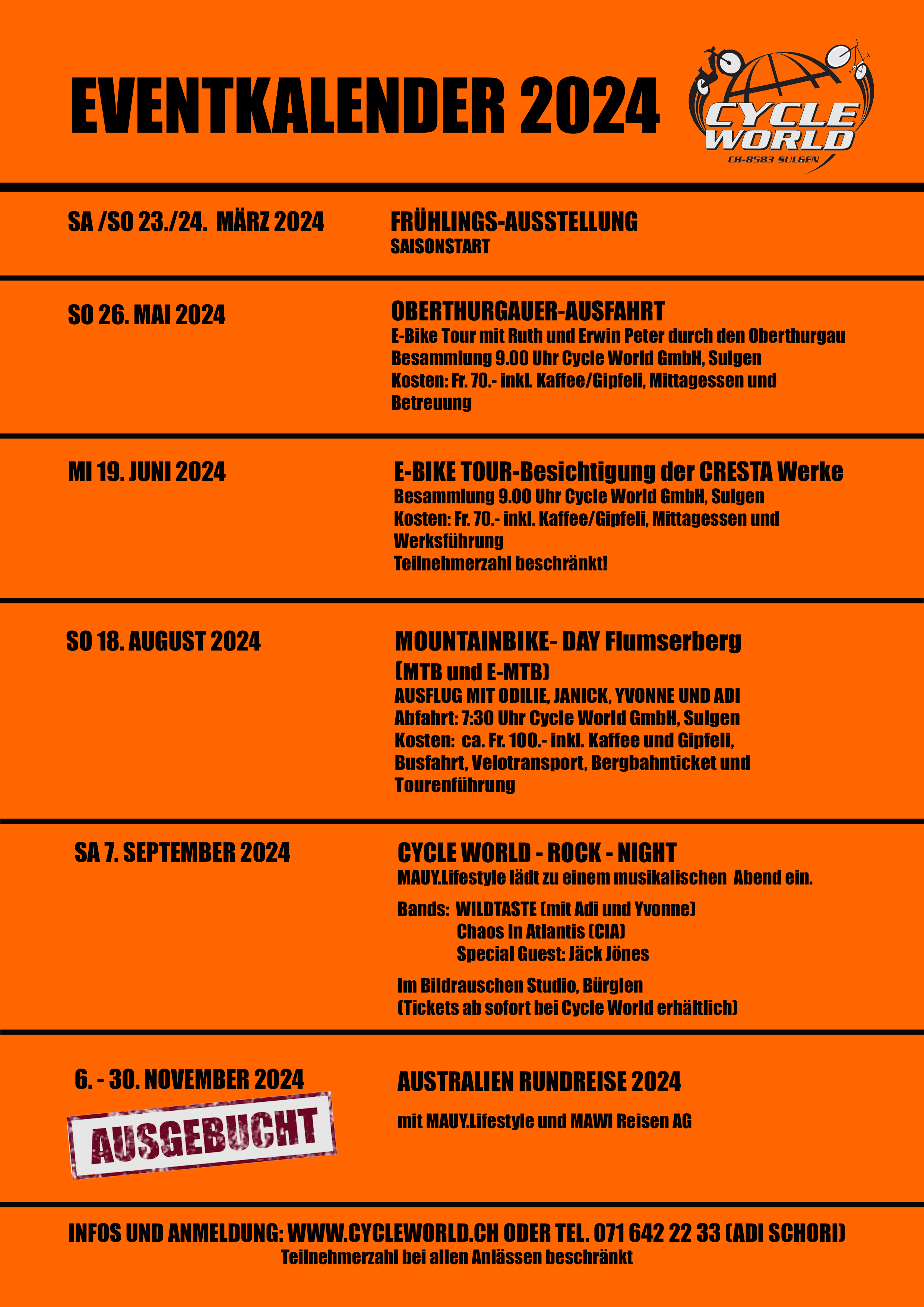 EVENTKALENDER 2024

CYCLE WORLD
CH-8583 SULGEN

SA /SO 23./24. MÄRZ 2024

FRÜHLINGS-AUSSTELLUNG
SAISONSTART

SO 26. MAI 2024

OBERTHURGAUER-AUSFAHRT
E-Bike Tour mit Ruth und Erwin Peter durch den Oberthurgau
Besammlung 9.00 Uhr Cycle World GmbH, Sulgen
Kosten: Fr. 70.- inkl. Kaffee/Gipfeli, Mittagessen und Betreuung

MI 19. JUNI 2024

E-BIKE TOUR-Besichtigung der CRESTA Werke
Besammlung 9.00 Uhr Cycle World GmbH, Sulgen
Kosten: Fr. 70.- inkl. Kaffee/Gipfeli, Mittagessen und Werksführung
Teilnehmerzahl beschränkt!

SO 18. AUGUST 2024

MOUNTAINBIKE- DAY Flumserberg
(MTB und E-MTB)
AUSFLUG MIT ODILIE, JANICK, YVONNE UND ADI
Abfahrt: 7:30 Uhr Cycle World GmbH, Sulgen
Kosten: ca. Fr. 100.- inkl. Kaffee und Gipfeli, Busfahrt, Velotransport, Bergbahnticket und Tourenführung

SA 7. SEPTEMBER 2024

CYCLE WORLD - ROCK - NIGHT
MAUY.Lifestyle lädt zu einem musikalischen Abend ein.

Bands: WILDTASTE (mit Adi und Yvonne)
Chaos In Atlantis (CIA)
Special Guest: Jäck Jönes

Im Bildrauschen Studio, Bürglen
(Tickets ab sofort bei Cycle World erhältlich)

6. - 30. NOVEMBER 2024

AUSGEBUCHT

AUSTRALIEN RUNDREISE 2024

mit MAUY.Lifestyle und MAWI Reisen AG

INFOS UND ANMELDUNG: WWW.CYCLEWORLD.CH ODER TEL. 071 642 22 33 (ADI SCHORI)
Teilnehmerzahl bei allen Anlässen beschränkt